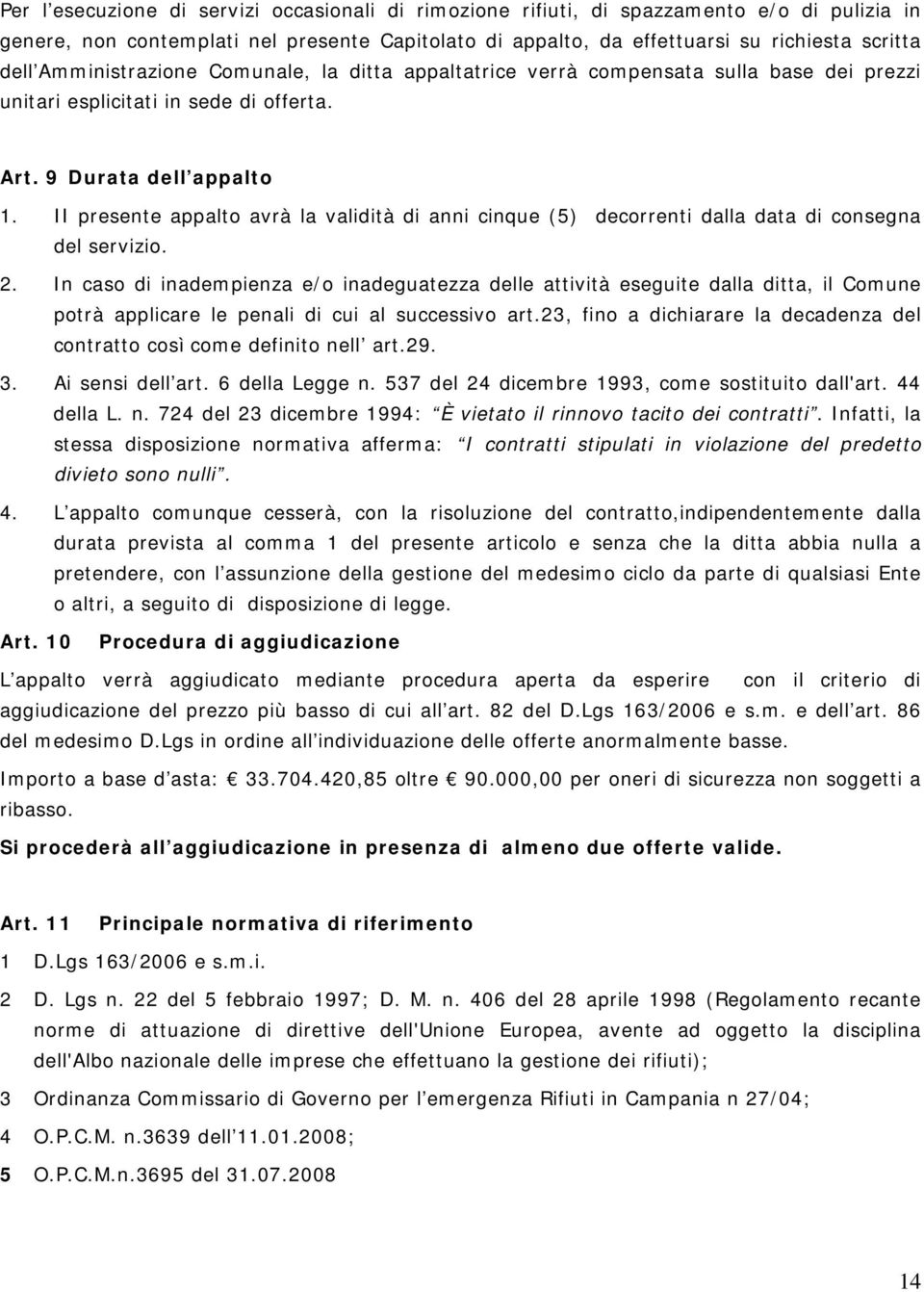 Per l esecuzione di servizi occasionali di rimozione rifiuti, di spazzamento e/o di pulizia in genere, non contemplati nel presente Capitolato di appalto, da effettuarsi su richiesta scritta dell Amministrazione Comunale, la ditta appaltatrice verrà compensata sulla base dei prezzi unitari esplicitati in sede di offerta.

Art. 9 Durata dell appalto

1. Il presente appalto avrà la validità di anni cinque (5) decorrenti dalla data di consegna del servizio.

2. In caso di inadempienza e/o inadeguatezza delle attività eseguite dalla ditta, il Comune potrà applicare le penali di cui al successivo art.23, fino a dichiarare la decadenza del contratto così come definito nell art.29.

3. Ai sensi dell art. 6 della Legge n. 537 del 24 dicembre 1993, come sostituito dall'art. 44 della L. n. 724 del 23 dicembre 1994: È vietato il rinnovo tacito dei contratti . Infatti, la stessa disposizione normativa afferma: I contratti stipulati in violazione del predetto divieto sono nulli .

4. L appalto comunque cesserà, con la risoluzione del contratto,indipendentemente dalla durata prevista al comma 1 del presente articolo e senza che la ditta abbia nulla a pretendere, con l assunzione della gestione del medesimo ciclo da parte di qualsiasi Ente o altri, a seguito di disposizione di legge.

Art. 10 Procedura di aggiudicazione

L appalto verrà aggiudicato mediante procedura aperta da esperire con il criterio di aggiudicazione del prezzo più basso di cui all art. 82 del D.Lgs 163/2006 e s.m. e dell art. 86 del medesimo D.Lgs in ordine all individuazione delle offerte anormalmente basse.

Importo a base d asta: € 33.704.420,85 oltre € 90.000,00 per oneri di sicurezza non soggetti a ribasso.

Si procederà all aggiudicazione in presenza di almeno due offerte valide.

Art. 11 Principale normativa di riferimento

1 D.Lgs 163/2006 e s.m.i.

2 D. Lgs n. 22 del 5 febbraio 1997; D. M. n. 406 del 28 aprile 1998 (Regolamento recante norme di attuazione di direttive dell'Unione Europea, avente ad oggetto la disciplina dell'Albo nazionale delle imprese che effettuano la gestione dei rifiuti);

3 Ordinanza Commissario di Governo per l emergenza Rifiuti in Campania n 27/04;

4 O.P.C.M. n.3639 dell 11.01.2008;

5 O.P.C.M.n.3695 del 31.07.2008

14